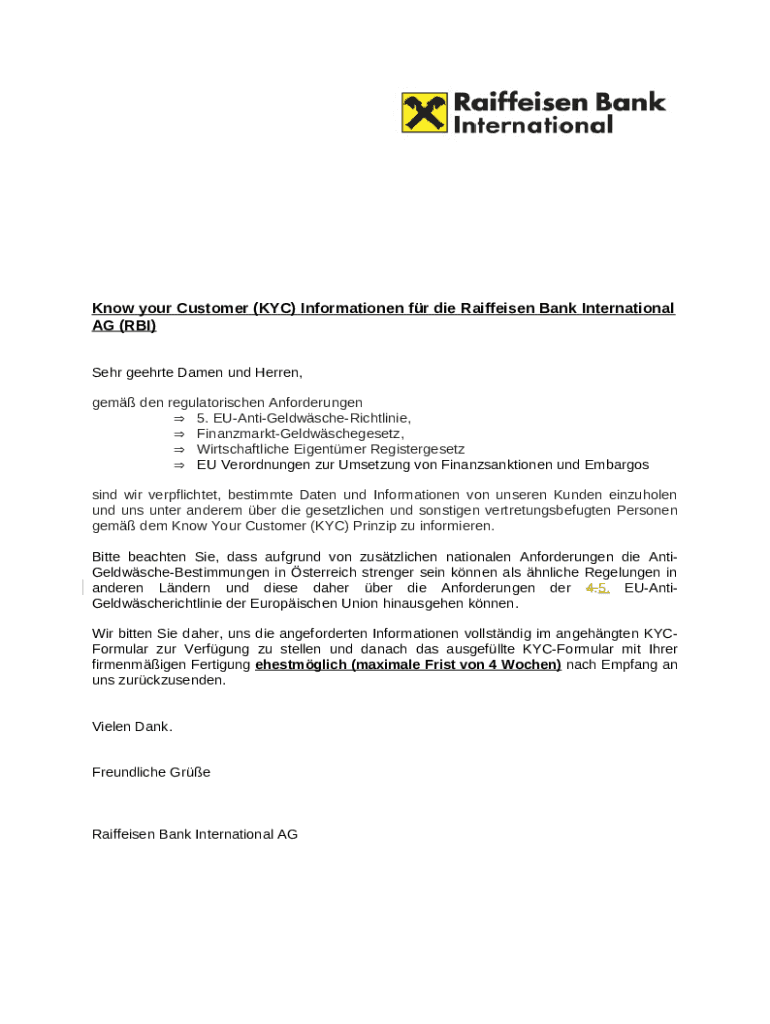 Raiffeisen Bank International

Know your Customer (KYC) Informationen für die Raiffeisen Bank International AG (RBI)

Sehr geehrte Damen und Herren,

gemäß den regulatorischen Anforderungen
⇒ 5. EU-Anti-Geldwäsche-Richtlinie,
⇒ Finanzmarkt-Geldwäschegesetz,
⇒ Wirtschaftliche Eigentümer Registergesetz
⇒ EU Verordnungen zur Umsetzung von Finanzsanktionen und Embargos

sind wir verpflichtet, bestimmte Daten und Informationen von unseren Kunden einzuholen und uns unter anderem über die gesetzlichen und sonstigen vertretungsbefugten Personen gemäß dem Know Your Customer (KYC) Prinzip zu informieren.

Bitte beachten Sie, dass aufgrund von zusätzlichen nationalen Anforderungen die Anti-Geldwäsche-Bestimmungen in Österreich strenger sein können als ähnliche Regelungen in anderen Ländern und diese daher über die Anforderungen der 4.5. EU-Anti-Geldwäscherichtlinie der Europäischen Union hinausgehen können.

Wir bitten Sie daher, uns die angeforderten Informationen vollständig im angehängten KYC-Formular zur Verfügung zu stellen und danach das ausgefüllte KYC-Formular mit Ihrer firmenmäßigen Fertigung ehestmöglich (maximale Frist von 4 Wochen) nach Empfang an uns zurückzusenden.

Vielen Dank.

Freundliche Grüße

Raiffeisen Bank International AG